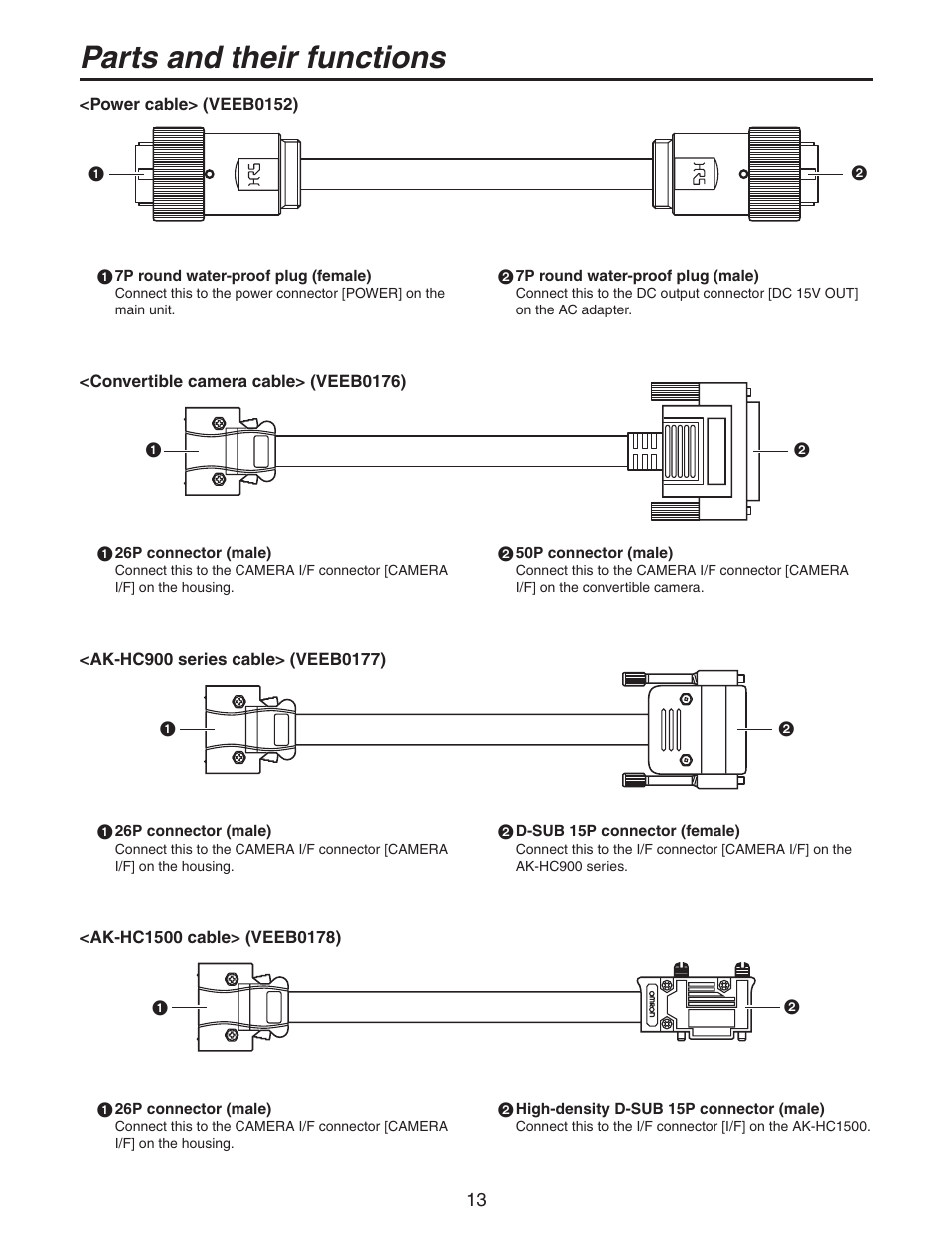 Parts and their functions

<Power cable> (VEEB0152)

❶ HRS HRS ❷

❶ 7P round water-proof plug (female)
Connect this to the power connector [POWER] on the main unit.

❷ 7P round water-proof plug (male)
Connect this to the DC output connector [DC 15V OUT] on the AC adapter.

<Convertible camera cable> (VEEB0176)

❶ ❷

❶ 26P connector (male)
Connect this to the CAMERA I/F connector [CAMERA I/F] on the housing.

❷ 50P connector (male)
Connect this to the CAMERA I/F connector [CAMERA I/F] on the convertible camera.

<AK-HC900 series cable> (VEEB0177)

❶ ❷

❶ 26P connector (male)
Connect this to the CAMERA I/F connector [CAMERA I/F] on the housing.

❷ D-SUB 15P connector (female)
Connect this to the I/F connector [CAMERA I/F] on the AK-HC900 series.

<AK-HC1500 cable> (VEEB0178)

❶ omron ❷

❶ 26P connector (male)
Connect this to the CAMERA I/F connector [CAMERA I/F] on the housing.

❷ High-density D-SUB 15P connector (male)
Connect this to the I/F connector [I/F] on the AK-HC1500.

13